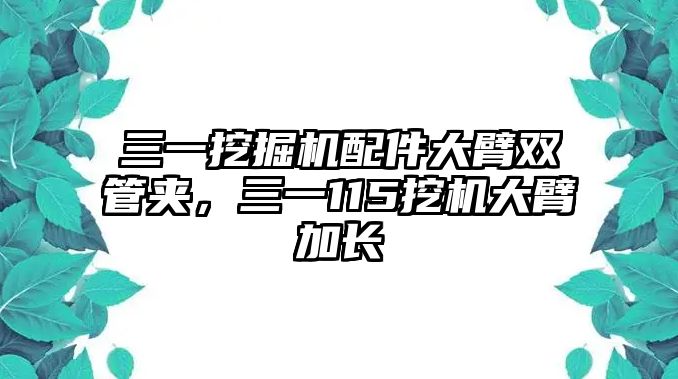 三一挖掘机配件大臂双管夹，三一115挖机大臂加长